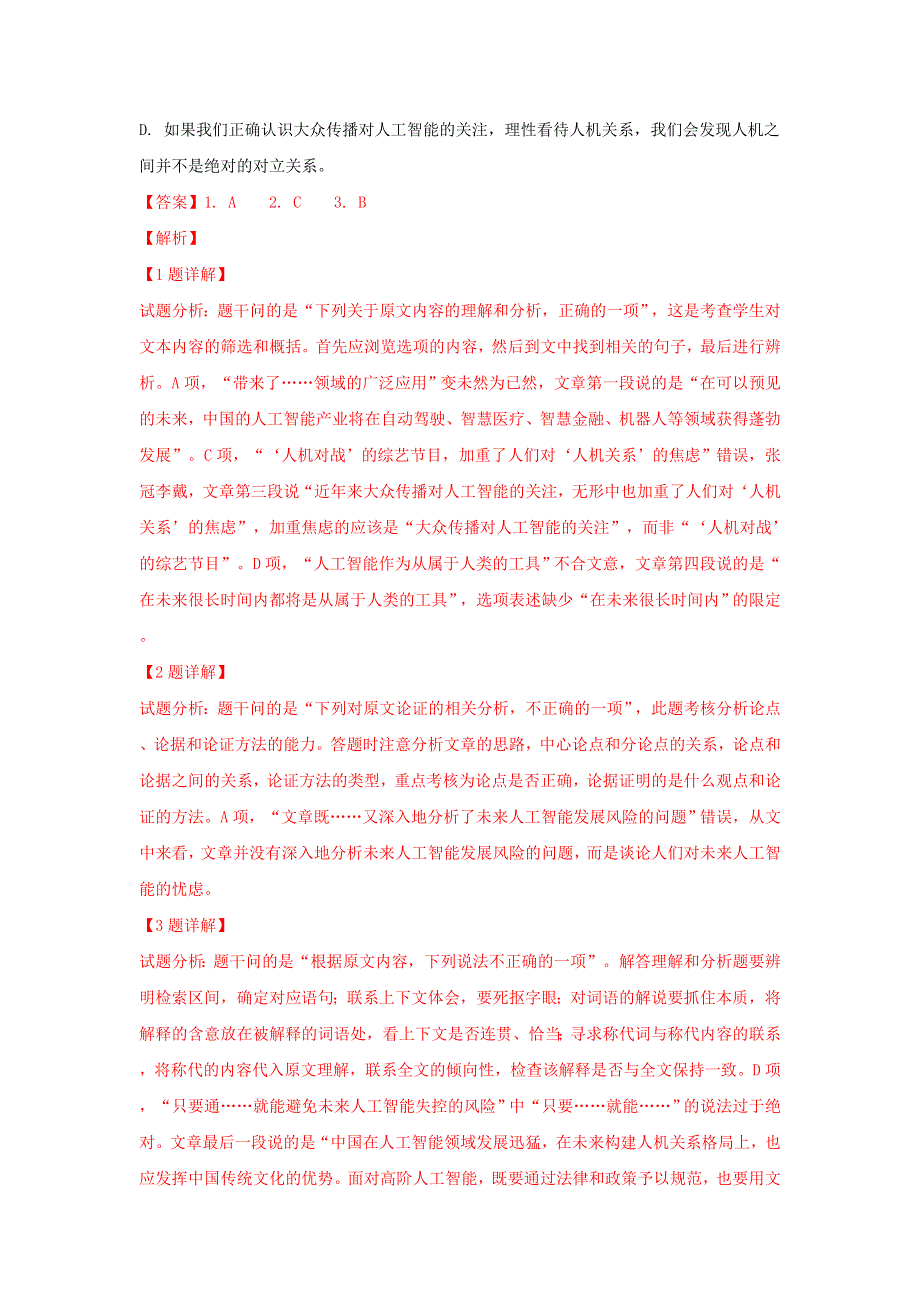 D. 如果我们正确认识大众传播对人工智能的关注，理性看待人机关系，我们会发现人机之间并不是绝对的对立关系。

【答案】1. A　2. C　3. B

【解析】

【1题详解】

试题分析：题干问的是“下列关于原文内容的理解和分析，正确的一项”，这是考查学生对文本内容的筛选和概括。首先应浏览选项的内容，然后到文中找到相关的句子，最后进行辨析。A项，“带来了……领域的广泛应用”变未然为已然，文章第一段说的是“在可以预见的未来，中国的人工智能产业将在自动驾驶、智慧医疗、智慧金融、机器人等领域获得蓬勃发展”。C项，“‘人机对战’的综艺节目，加重了人们对‘人机关系’的焦虑”错误，张冠李戴，文章第三段说“近年来大众传播对人工智能的关注，无形中也加重了人们对‘人机关系’的焦虑”，加重焦虑的应该是“大众传播对人工智能的关注”，而非“‘人机对战’的综艺节目”。D项，“人工智能作为从属于人类的工具”不合文意，文章第四段说的是“在未来很长时间内都将是从属于人类的工具”，选项表述缺少“在未来很长时间内”的限定。

【2题详解】

试题分析：题干问的是“下列对原文论证的相关分析，不正确的一项”，此题考核分析论点、论据和论证方法的能力。答题时注意分析文章的思路，中心论点和分论点的关系，论点和论据之间的关系，论证方法的类型，重点考核为论点是否正确，论据证明的是什么观点和论证的方法。A项，“文章既……又深入地分析了未来人工智能发展风险的问题”错误，从文中来看，文章并没有深入地分析未来人工智能发展风险的问题，而是谈论人们对未来人工智能的忧虑。

【3题详解】

试题分析：题干问的是“根据原文内容，下列说法不正确的一项”。解答理解和分析题要辨明检索区间，确定对应语句；联系上下文体会，要死抠字眼；对词语的解说要抓住本质，将解释的含意放在被解释的词语处，看上下文是否连贯、恰当；寻求称代词与称代内容的联系，将称代的内容代入原文理解，联系全文的倾向性，检查该解释是否与全文保持一致。D项，“只要通……就能避免未来人工智能失控的风险”中“只要……就能……”的说法过于绝对。文章最后一段说的是“中国在人工智能领域发展迅猛，在未来构建人机关系格局上，也应发挥中国传统文化的优势。面对高阶人工智能，既要通过法律和政策予以规范，也要用文